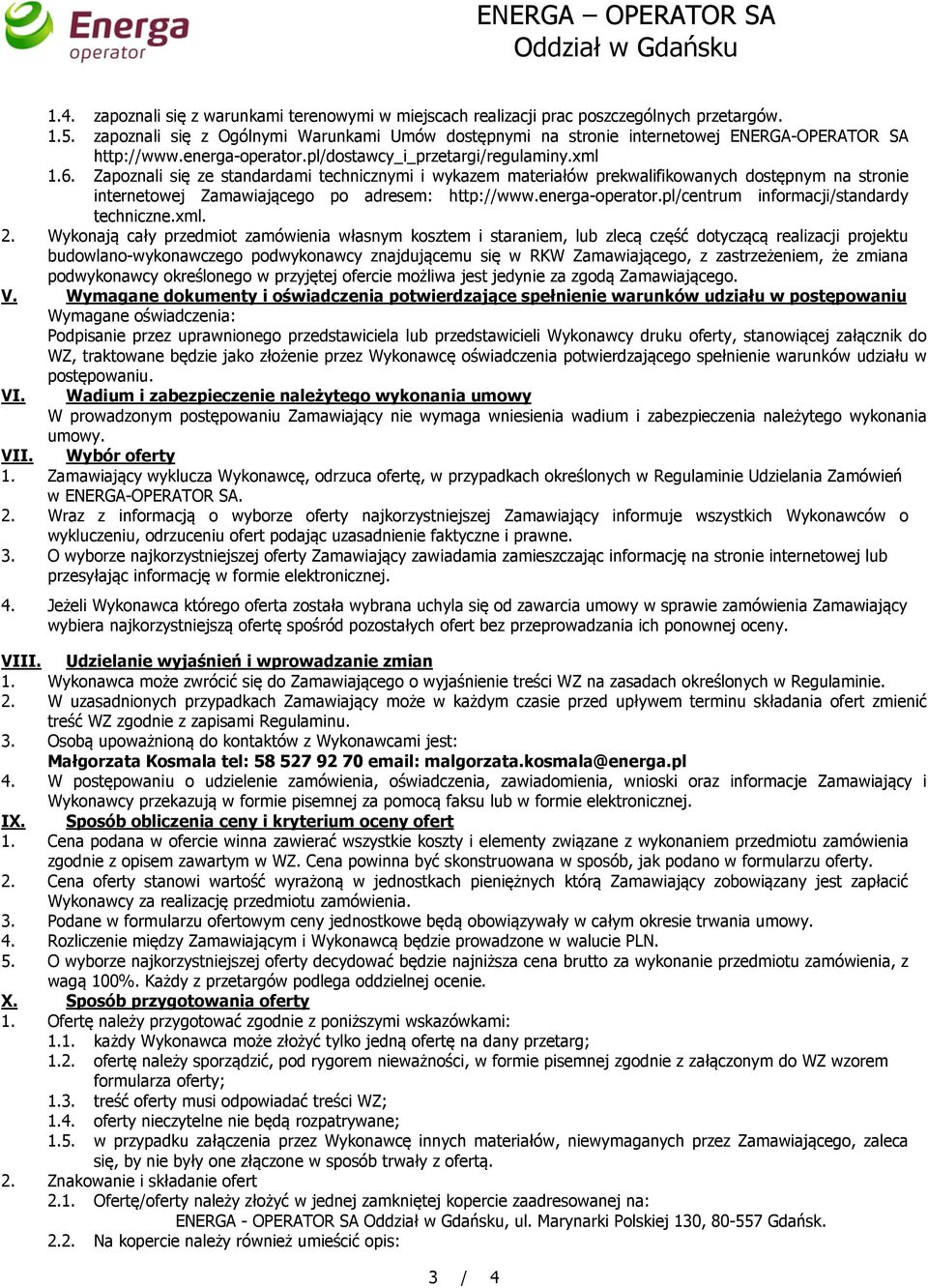 Energa operator

ENERGA – OPERATOR SA
Oddział w Gdańsku

1.4. zapoznali się z warunkami terenowymi w miejscach realizacji prac poszczególnych przetargów.
1.5. zapoznali się z Ogólnymi Warunkami Umów dostępnymi na stronie internetowej ENERGA-OPERATOR SA http://www.energa-operator.pl/dostawcy_i_przetargi/regulaminy.xml
1.6. Zapoznali się ze standardami technicznymi i wykazem materiałów prekwalifikowanych dostępnym na stronie internetowej Zamawiającego po adresem: http://www.energa-operator.pl/centrum informacji/standardy techniczne.xml.
2. Wykonają cały przedmiot zamówienia własnym kosztem i staraniem, lub zlecą część dotyczącą realizacji projektu budowlano-wykonawczego podwykonawcy znajdującemu się w RKW Zamawiającego, z zastrzeżeniem, że zmiana podwykonawcy określonego w przyjętej ofercie możliwa jest jedynie za zgodą Zamawiającego.
V. Wymagane dokumenty i oświadczenia potwierdzające spełnienie warunków udziału w postępowaniu
Wymagane oświadczenia:
Podpisanie przez uprawnionego przedstawiciela lub przedstawicieli Wykonawcy druku oferty, stanowiącej załącznik do WZ, traktowane będzie jako złożenie przez Wykonawcę oświadczenia potwierdzającego spełnienie warunków udziału w postępowaniu.
VI. Wadium i zabezpieczenie należytego wykonania umowy
W prowadzonym postępowaniu Zamawiający nie wymaga wniesienia wadium i zabezpieczenia należytego wykonania umowy.
VII. Wybór oferty
1. Zamawiający wyklucza Wykonawcę, odrzuca ofertę, w przypadkach określonych w Regulaminie Udzielania Zamówień w ENERGA-OPERATOR SA.
2. Wraz z informacją o wyborze oferty najkorzystniejszej Zamawiający informuje wszystkich Wykonawców o wykluczeniu, odrzuceniu ofert podając uzasadnienie faktyczne i prawne.
3. O wyborze najkorzystniejszej oferty Zamawiający zawiadamia zamieszczając informację na stronie internetowej lub przesyłając informację w formie elektronicznej.
4. Jeżeli Wykonawca którego oferta została wybrana uchyla się od zawarcia umowy w sprawie zamówienia Zamawiający wybiera najkorzystniejszą ofertę spośród pozostałych ofert bez przeprowadzania ich ponownej oceny.
VIII. Udzielanie wyjaśnień i wprowadzanie zmian
1. Wykonawca może zwrócić się do Zamawiającego o wyjaśnienie treści WZ na zasadach określonych w Regulaminie.
2. W uzasadnionych przypadkach Zamawiający może w każdym czasie przed upływem terminu składania ofert zmienić treść WZ zgodnie z zapisami Regulaminu.
3. Osobą upoważnioną do kontaktów z Wykonawcami jest:
Małgorzata Kosmala tel: 58 527 92 70 email: malgorzata.kosmala@energa.pl
4. W postępowaniu o udzielenie zamówienia, oświadczenia, zawiadomienia, wnioski oraz informacje Zamawiający i Wykonawcy przekazują w formie pisemnej za pomocą faksu lub w formie elektronicznej.
IX. Sposób obliczenia ceny i kryterium oceny ofert
1. Cena podana w ofercie winna zawierać wszystkie koszty i elementy związane z wykonaniem przedmiotu zamówienia zgodnie z opisem zawartym w WZ. Cena powinna być skonstruowana w sposób, jak podano w formularzu oferty.
2. Cena oferty stanowi wartość wyrażoną w jednostkach pieniężnych którą Zamawiający zobowiązany jest zapłacić Wykonawcy za realizację przedmiotu zamówienia.
3. Podane w formularzu ofertowym ceny jednostkowe będą obowiązywały w całym okresie trwania umowy.
4. Rozliczenie między Zamawiającym i Wykonawcą będzie prowadzone w walucie PLN.
5. O wyborze najkorzystniejszej oferty decydować będzie najniższa cena brutto za wykonanie przedmiotu zamówienia, z wagą 100%. Każdy z przetargów podlega oddzielnej ocenie.
X. Sposób przygotowania oferty
1. Ofertę należy przygotować zgodnie z poniższymi wskazówkami:
1.1. każdy Wykonawca może złożyć tylko jedną ofertę na dany przetarg;
1.2. ofertę należy sporządzić, pod rygorem nieważności, w formie pisemnej zgodnie z załączonym do WZ wzorem formularza oferty;
1.3. treść oferty musi odpowiadać treści WZ;
1.4. oferty nieczytelne nie będą rozpatrywane;
1.5. w przypadku załączenia przez Wykonawcę innych materiałów, niewymaganych przez Zamawiającego, zaleca się, by nie były one złączone w sposób trwały z ofertą.
2. Znakowanie i składanie ofert
2.1. Ofertę/oferty należy złożyć w jednej zamkniętej kopercie zaadresowanej na:
ENERGA - OPERATOR SA Oddział w Gdańsku, ul. Marynarki Polskiej 130, 80-557 Gdańsk.
2.2. Na kopercie należy również umieścić opis:

3 / 4